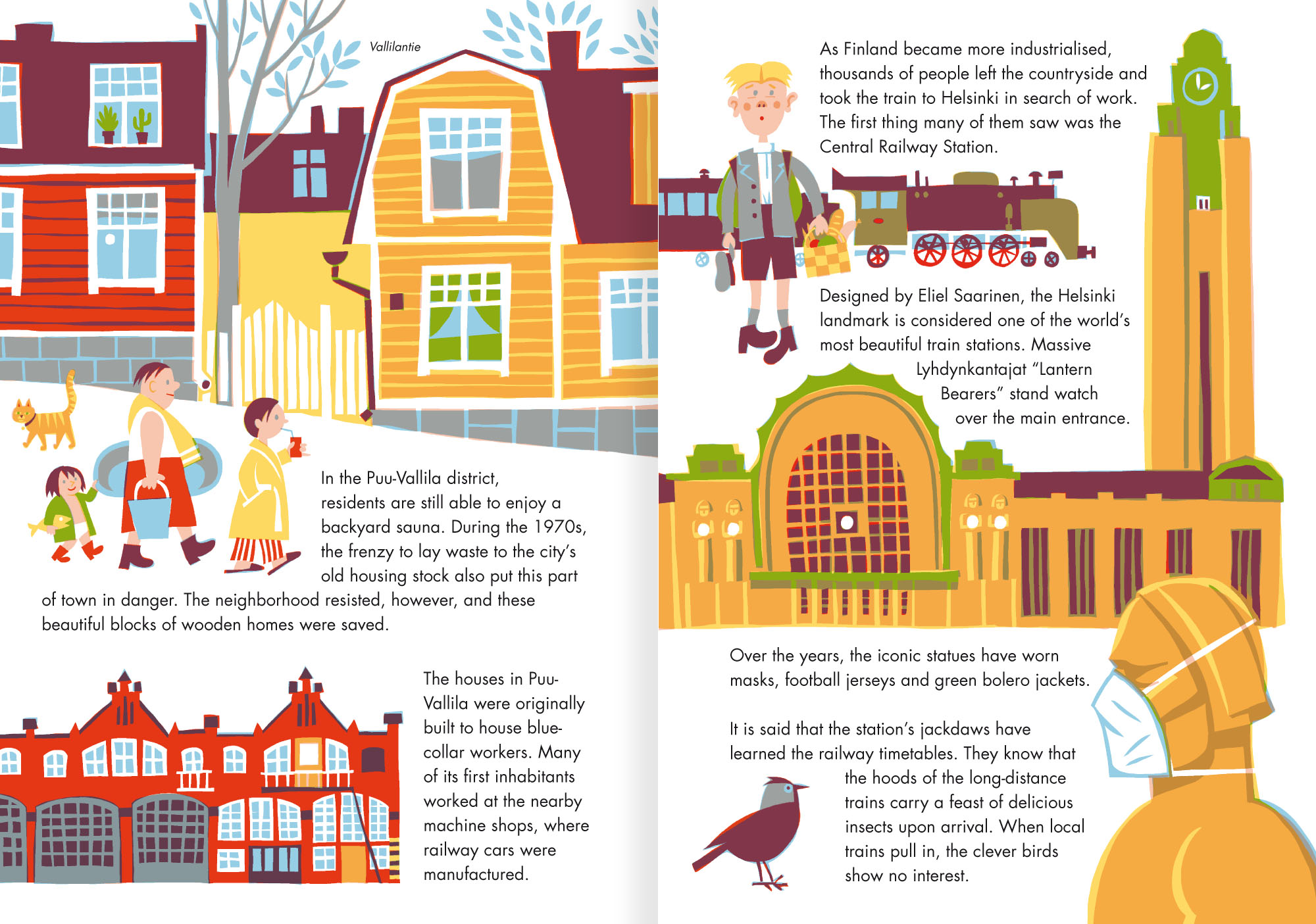 Vallilantie

In the Puu-Vallila district, residents are still able to enjoy a backyard sauna. During the 1970s, the frenzy to lay waste to the city's old housing stock also put this part of town in danger. The neighborhood resisted, however, and these beautiful blocks of wooden homes were saved.

The houses in Puu-Vallila were originally built to house blue-collar workers. Many of its first inhabitants worked at the nearby machine shops, where railway cars were manufactured.

As Finland became more industrialised, thousands of people left the countryside and took the train to Helsinki in search of work. The first thing many of them saw was the Central Railway Station.

Designed by Eliel Saarinen, the Helsinki landmark is considered one of the world's most beautiful train stations. Massive Lyhdynkantajat "Lantern Bearers" stand watch over the main entrance.

Over the years, the iconic statues have worn masks, football jerseys and green bolero jackets.

It is said that the station's jackdaws have learned the railway timetables. They know that the hoods of the long-distance trains carry a feast of delicious insects upon arrival. When local trains pull in, the clever birds show no interest.